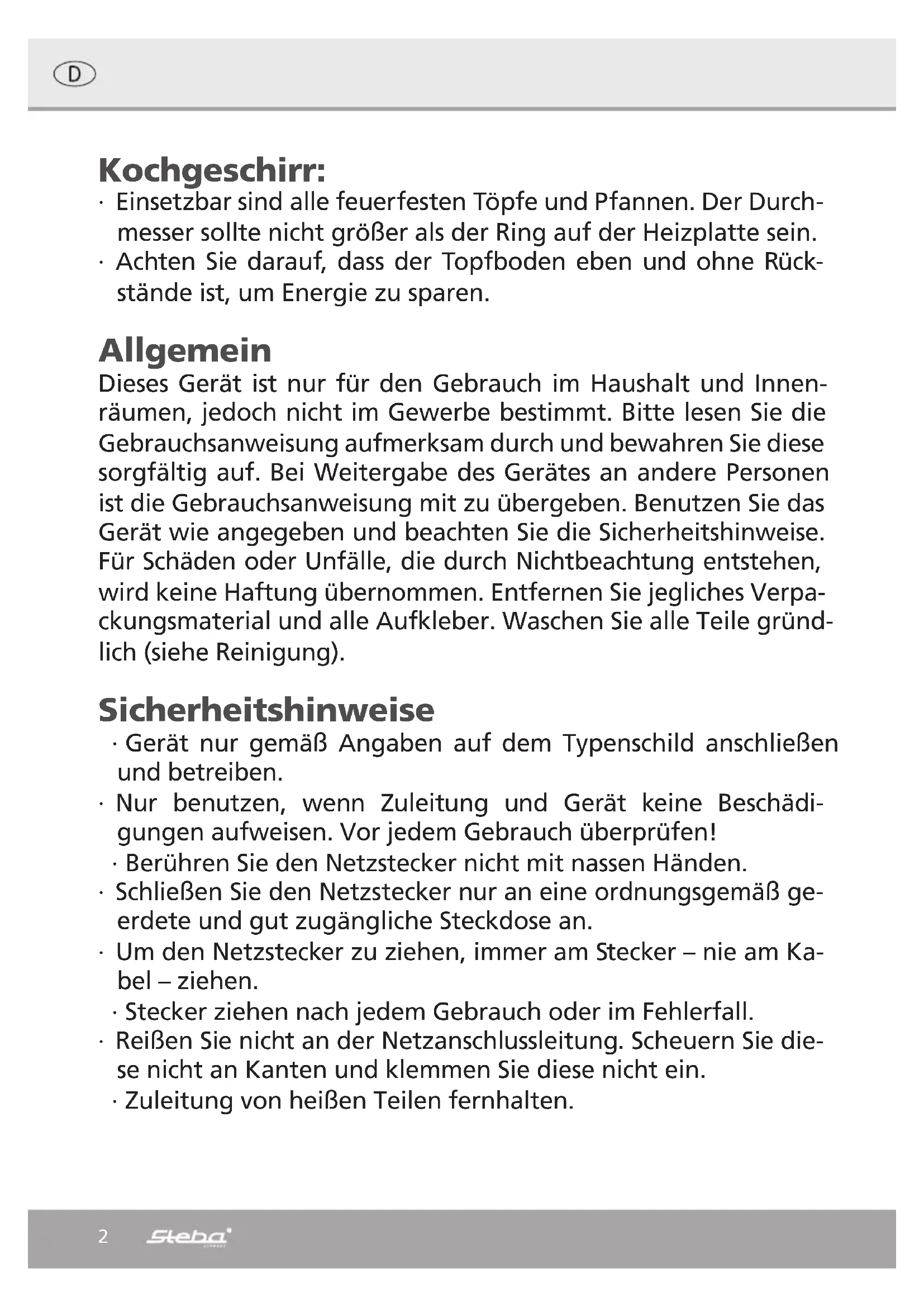 D

Kochgeschirr:

· Einsetzbar sind alle feuerfesten Töpfe und Pfannen. Der Durchmesser sollte nicht größer als der Ring auf der Heizplatte sein.
· Achten Sie darauf, dass der Topfboden eben und ohne Rückstände ist, um Energie zu sparen.

Allgemein

Dieses Gerät ist nur für den Gebrauch im Haushalt und Innenräumen, jedoch nicht im Gewerbe bestimmt. Bitte lesen Sie die Gebrauchsanweisung aufmerksam durch und bewahren Sie diese sorgfältig auf. Bei Weitergabe des Gerätes an andere Personen ist die Gebrauchsanweisung mit zu übergeben. Benutzen Sie das Gerät wie angegeben und beachten Sie die Sicherheitshinweise. Für Schäden oder Unfälle, die durch Nichtbeachtung entstehen, wird keine Haftung übernommen. Entfernen Sie jegliches Verpackungsmaterial und alle Aufkleber. Waschen Sie alle Teile gründlich (siehe Reinigung).

Sicherheitshinweise

· Gerät nur gemäß Angaben auf dem Typenschild anschließen und betreiben.
· Nur benutzen, wenn Zuleitung und Gerät keine Beschädigungen aufweisen. Vor jedem Gebrauch überprüfen!
· Berühren Sie den Netzstecker nicht mit nassen Händen.
· Schließen Sie den Netzstecker nur an eine ordnungsgemäß geerdete und gut zugängliche Steckdose an.
· Um den Netzstecker zu ziehen, immer am Stecker – nie am Kabel – ziehen.
· Stecker ziehen nach jedem Gebrauch oder im Fehlerfall.
· Reißen Sie nicht an der Netzanschlussleitung. Scheuern Sie diese nicht an Kanten und klemmen Sie diese nicht ein.
· Zuleitung von heißen Teilen fernhalten.

2 Steba